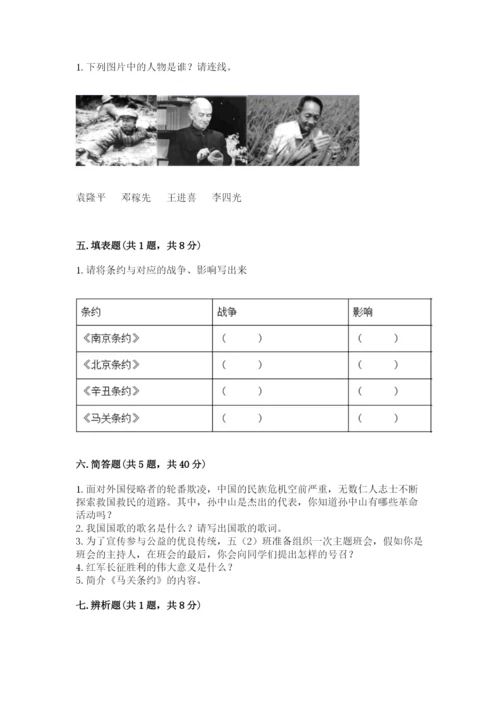 1. 下列图片中的人物是谁？请连线。

袁隆平　邓稼先　王进喜　李四光

五. 填表题(共 1 题，共 8 分)

1. 请将条约与对应的战争、影响写出来

| 条约 | 战争 | 影响 |
|---|---|---|
| 《南京条约》 | （　　） | （　　） |
| 《北京条约》 | （　　） | （　　） |
| 《辛丑条约》 | （　　） | （　　） |
| 《马关条约》 | （　　） | （　　） |

六. 简答题(共 5 题，共 40 分)

1. 面对外国侵略者的轮番欺凌，中国的民族危机空前严重，无数仁人志士不断探索救国救民的道路。其中，孙中山是杰出的代表，你知道孙中山有哪些革命活动吗？
2. 我国国歌的歌名是什么？请写出国歌的歌词。
3. 为了宣传参与公益的优良传统，五（2）班准备组织一次主题班会，假如你是班会的主持人，在班会的最后，你会向同学们提出怎样的号召？
4. 红军长征胜利的伟大意义是什么？
5. 简介《马关条约》的内容。

七. 辨析题(共 1 题，共 8 分)